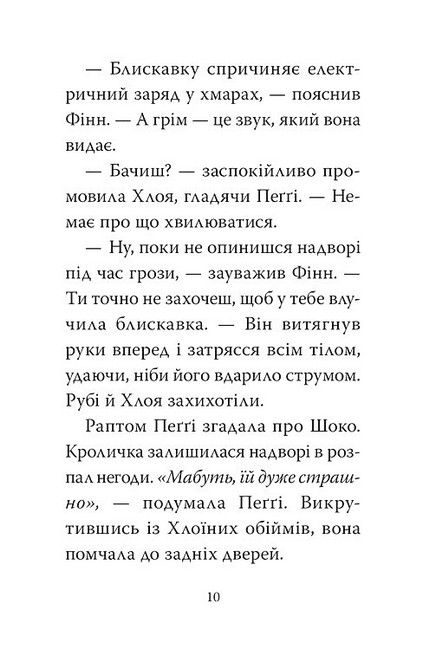 — Блискавку спричиняє електричний заряд у хмарах, — пояснив Фінн. — А грім — це звук, який вона видає.

— Бачиш? — заспокійливо промовила Хлоя, гладячи Пеґґі. — Немає про що хвилюватися.

— Ну, поки не опинишся надворі під час грози, — зауважив Фінн. — Ти точно не захочеш, щоб у тебе влучила блискавка. — Він витягнув руки вперед і затрясся всім тілом, удаючи, ніби його вдарило струмом. Рубі й Хлоя захихотіли.

Раптом Пеґґі згадала про Шоко. Кроличка залишилася надворі в розпал негоди. «Мабуть, їй дуже страшно», — подумала Пеґґі. Викрутившись із Хлоїних обіймів, вона помчала до задніх дверей.

10